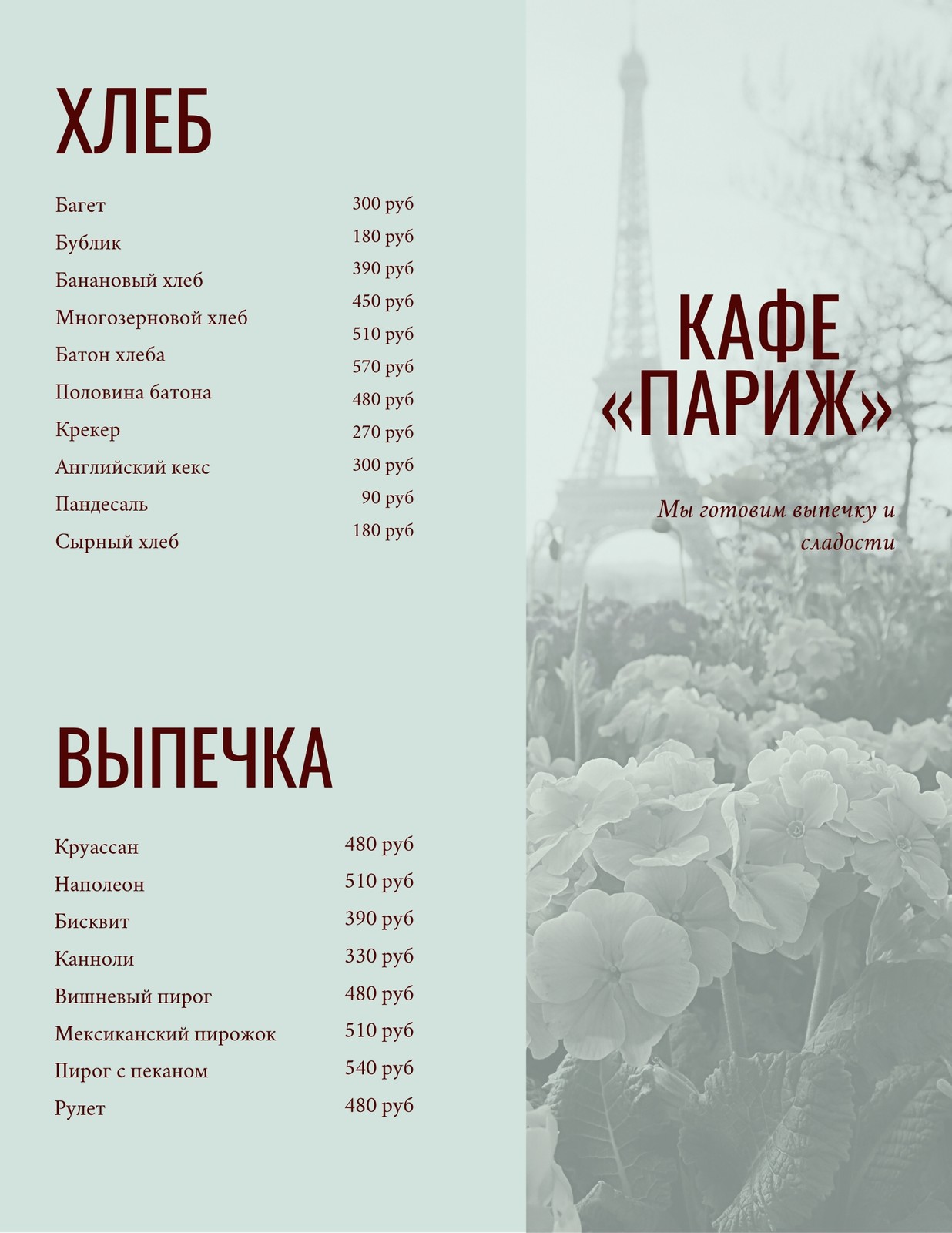 ХЛЕБ

Багет 300 руб
Бублик 180 руб
Банановый хлеб 390 руб
Многозерновой хлеб 450 руб
Батон хлеба 510 руб
Половина батона 570 руб
Крекер 480 руб
Английский кекс 270 руб
Пандесаль 300 руб
Сырный хлеб 90 руб
180 руб

ВЫПЕЧКА

Круассан 480 руб
Наполеон 510 руб
Бисквит 390 руб
Канноли 330 руб
Вишневый пирог 480 руб
Мексиканский пирожок 510 руб
Пирог с пеканом 540 руб
Рулет 480 руб

КАФЕ «ПАРИЖ»

Мы готовим выпечку и сладости